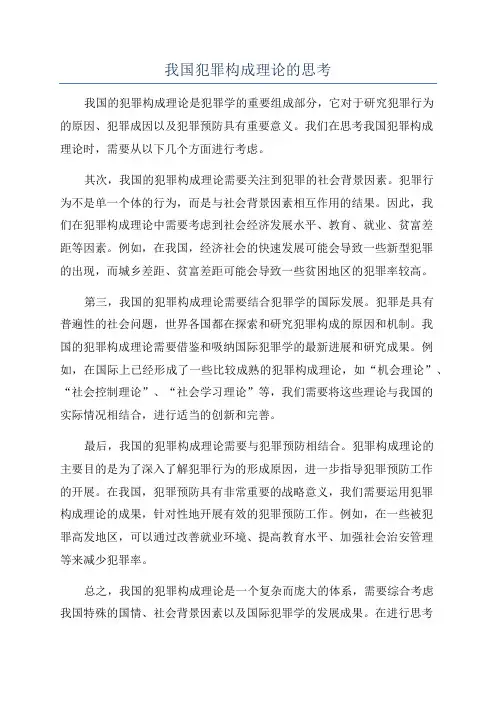 我国犯罪构成理论的思考

我国的犯罪构成理论是犯罪学的重要组成部分，它对于研究犯罪行为的原因、犯罪成因以及犯罪预防具有重要意义。我们在思考我国犯罪构成理论时，需要从以下几个方面进行考虑。

其次，我国的犯罪构成理论需要关注到犯罪的社会背景因素。犯罪行为不是单一个体的行为，而是与社会背景因素相互作用的结果。因此，我们在犯罪构成理论中需要考虑到社会经济发展水平、教育、就业、贫富差距等因素。例如，在我国，经济社会的快速发展可能会导致一些新型犯罪的出现，而城乡差距、贫富差距可能会导致一些贫困地区的犯罪率较高。

第三，我国的犯罪构成理论需要结合犯罪学的国际发展。犯罪是具有普遍性的社会问题，世界各国都在探索和研究犯罪构成的原因和机制。我国的犯罪构成理论需要借鉴和吸纳国际犯罪学的最新进展和研究成果。例如，在国际上已经形成了一些比较成熟的犯罪构成理论，如“机会理论”、“社会控制理论”、“社会学习理论”等，我们需要将这些理论与我国的实际情况相结合，进行适当的创新和完善。

最后，我国的犯罪构成理论需要与犯罪预防相结合。犯罪构成理论的主要目的是为了深入了解犯罪行为的形成原因，进一步指导犯罪预防工作的开展。在我国，犯罪预防具有非常重要的战略意义，我们需要运用犯罪构成理论的成果，针对性地开展有效的犯罪预防工作。例如，在一些被犯罪高发地区，可以通过改善就业环境、提高教育水平、加强社会治安管理等来减少犯罪率。

总之，我国的犯罪构成理论是一个复杂而庞大的体系，需要综合考虑我国特殊的国情、社会背景因素以及国际犯罪学的发展成果。在进行思考